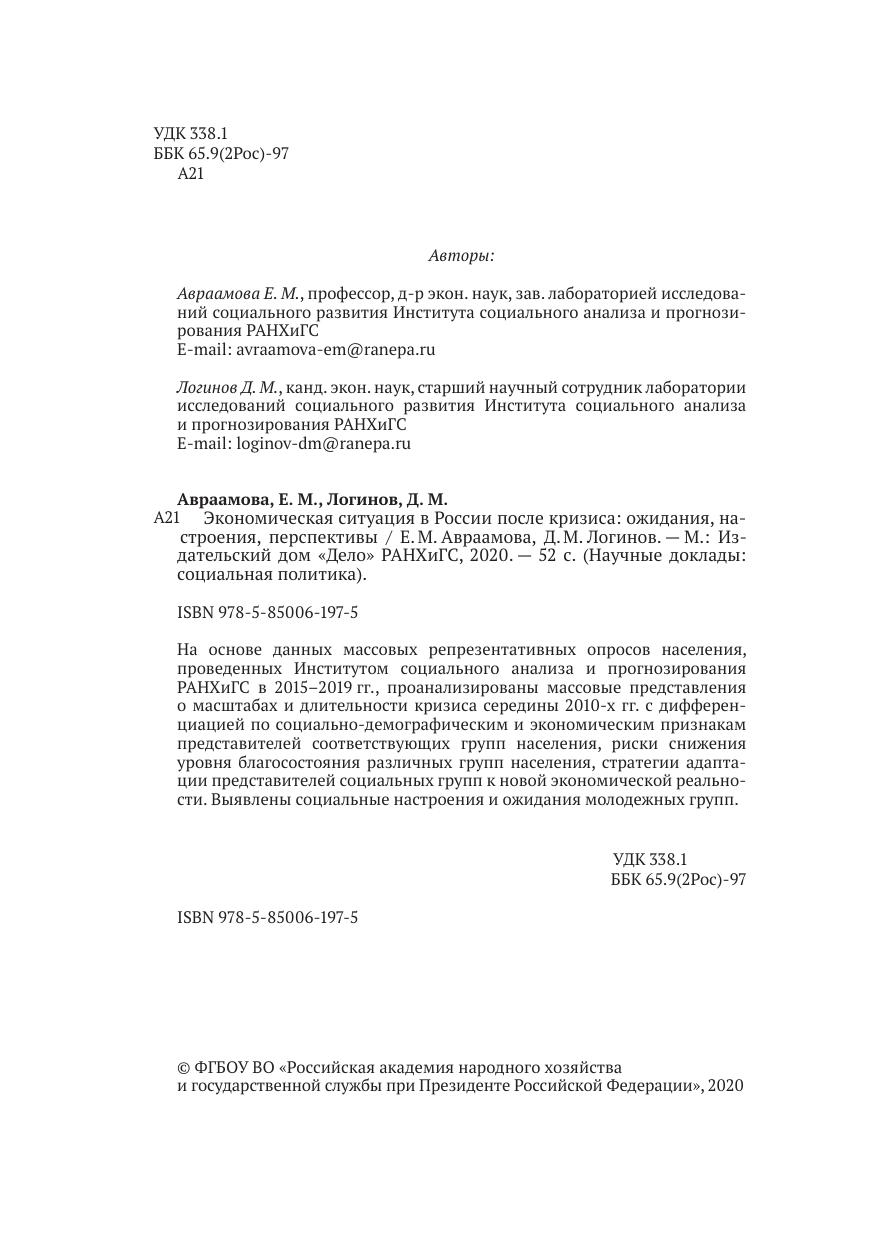 УДК 338.1
ББК 65.9(2Рос)-97
А21

Авторы:

Авраамова Е. М., профессор, д-р экон. наук, зав. лабораторией исследований социального развития Института социального анализа и прогнозирования РАНХиГС
E-mail: avraamova-em@ranepa.ru

Логинов Д. М., канд. экон. наук, старший научный сотрудник лаборатории исследований социального развития Института социального анализа и прогнозирования РАНХиГС
E-mail: loginov-dm@ranepa.ru

Авраамова, Е. М., Логинов, Д. М.
А21 Экономическая ситуация в России после кризиса: ожидания, настроения, перспективы / Е. М. Авраамова, Д. М. Логинов. — М.: Издательский дом «Дело» РАНХиГС, 2020. — 52 с. (Научные доклады: социальная политика).

ISBN 978-5-85006-197-5

На основе данных массовых репрезентативных опросов населения, проведенных Институтом социального анализа и прогнозирования РАНХиГС в 2015–2019 гг., проанализированы массовые представления о масштабах и длительности кризиса середины 2010-х гг. с дифференциацией по социально-демографическим и экономическим признакам представителей соответствующих групп населения, риски снижения уровня благосостояния различных групп населения, стратегии адаптации представителей социальных групп к новой экономической реальности. Выявлены социальные настроения и ожидания молодежных групп.

УДК 338.1
ББК 65.9(2Рос)-97

ISBN 978-5-85006-197-5

© ФГБОУ ВО «Российская академия народного хозяйства и государственной службы при Президенте Российской Федерации», 2020